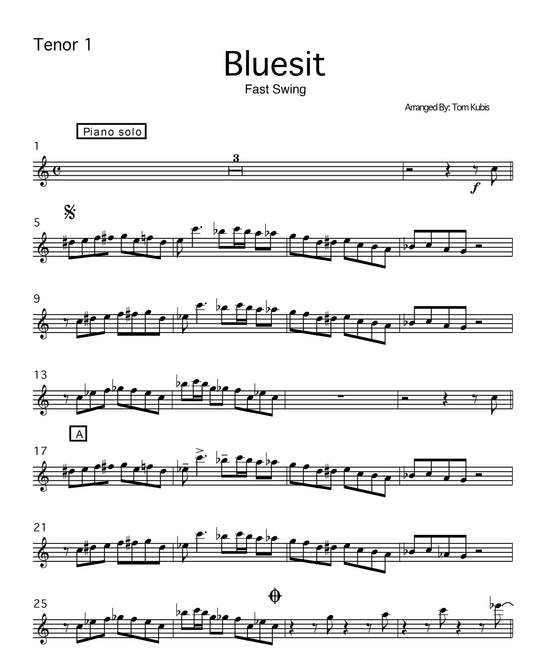 Tenor 1

Bluesit

Fast Swing

Arranged By: Tom Kubis

Piano solo

1

3

f

5

9

13

A

17

21

25